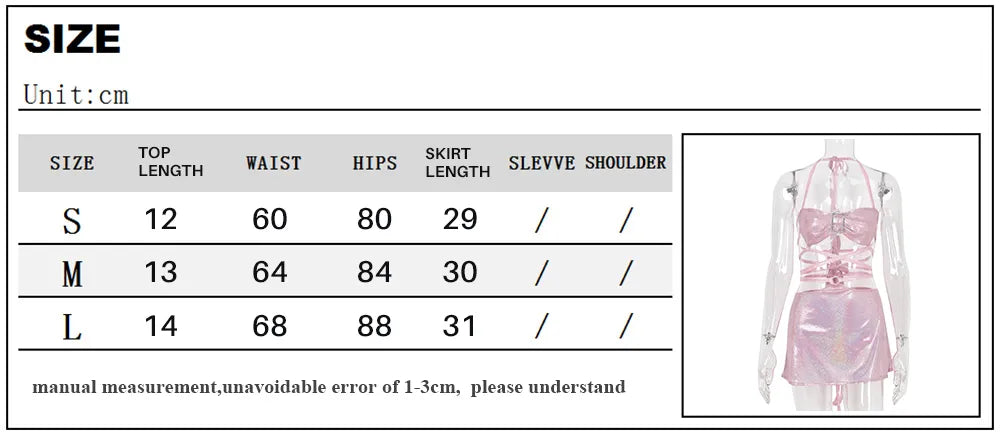 SIZE

Unit:cm

| SIZE | TOP LENGTH | WAIST | HIPS | SKIRT LENGTH | SLEVVE | SHOULDER |
|---|---|---|---|---|---|---|
| S | 12 | 60 | 80 | 29 | / | / |
| M | 13 | 64 | 84 | 30 | / | / |
| L | 14 | 68 | 88 | 31 | / | / |

manual measurement,unavoidable error of 1-3cm, please understand